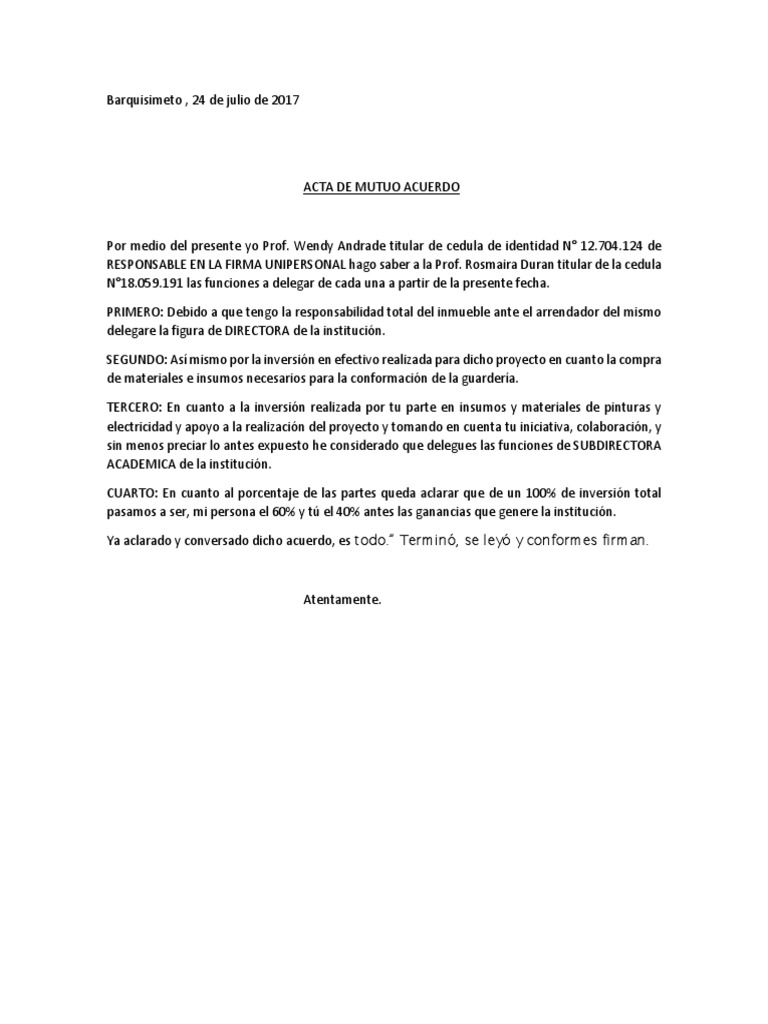 Barquisimeto , 24 de julio de 2017

ACTA DE MUTUO ACUERDO

Por medio del presente yo Prof. Wendy Andrade titular de cedula de identidad N° 12.704.124 de RESPONSABLE EN LA FIRMA UNIPERSONAL hago saber a la Prof. Rosmaira Duran titular de la cedula N°18.059.191 las funciones a delegar de cada una a partir de la presente fecha.

PRIMERO: Debido a que tengo la responsabilidad total del inmueble ante el arrendador del mismo delegare la figura de DIRECTORA de la institución.

SEGUNDO: Así mismo por la inversión en efectivo realizada para dicho proyecto en cuanto la compra de materiales e insumos necesarios para la conformación de la guardería.

TERCERO: En cuanto a la inversión realizada por tu parte en insumos y materiales de pinturas y electricidad y apoyo a la realización del proyecto y tomando en cuenta tu iniciativa, colaboración, y sin menos preciar lo antes expuesto he considerado que delegues las funciones de SUBDIRECTORA ACADEMICA de la institución.

CUARTO: En cuanto al porcentaje de las partes queda aclarar que de un 100% de inversión total pasamos a ser, mi persona el 60% y tú el 40% antes las ganancias que genere la institución.

Ya aclarado y conversado dicho acuerdo, es todo." Terminó, se leyó y conformes firman.

Atentamente.